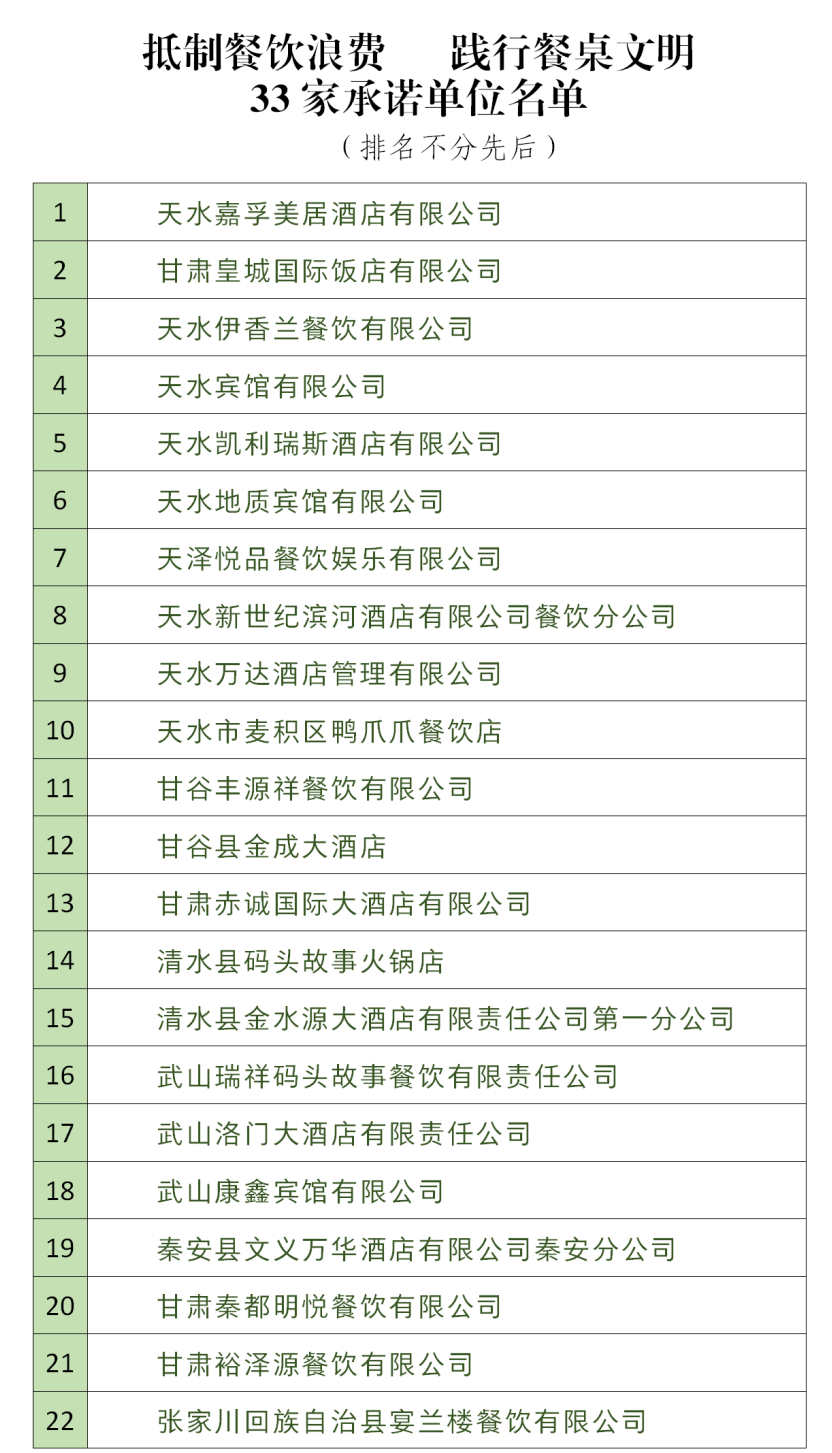 抵制餐饮浪费　践行餐桌文明
33 家承诺单位名单
（排名不分先后）

| 1 | 天水嘉孚美居酒店有限公司 |
|---|---|
| 2 | 甘肃皇城国际饭店有限公司 |
| 3 | 天水伊香兰餐饮有限公司 |
| 4 | 天水宾馆有限公司 |
| 5 | 天水凯利瑞斯酒店有限公司 |
| 6 | 天水地质宾馆有限公司 |
| 7 | 天泽悦品餐饮娱乐有限公司 |
| 8 | 天水新世纪滨河酒店有限公司餐饮分公司 |
| 9 | 天水万达酒店管理有限公司 |
| 10 | 天水市麦积区鸭爪爪餐饮店 |
| 11 | 甘谷丰源祥餐饮有限公司 |
| 12 | 甘谷县金成大酒店 |
| 13 | 甘肃赤诚国际大酒店有限公司 |
| 14 | 清水县码头故事火锅店 |
| 15 | 清水县金水源大酒店有限责任公司第一分公司 |
| 16 | 武山瑞祥码头故事餐饮有限责任公司 |
| 17 | 武山洛门大酒店有限责任公司 |
| 18 | 武山康鑫宾馆有限公司 |
| 19 | 秦安县文义万华酒店有限公司秦安分公司 |
| 20 | 甘肃秦都明悦餐饮有限公司 |
| 21 | 甘肃裕泽源餐饮有限公司 |
| 22 | 张家川回族自治县宴兰楼餐饮有限公司 |